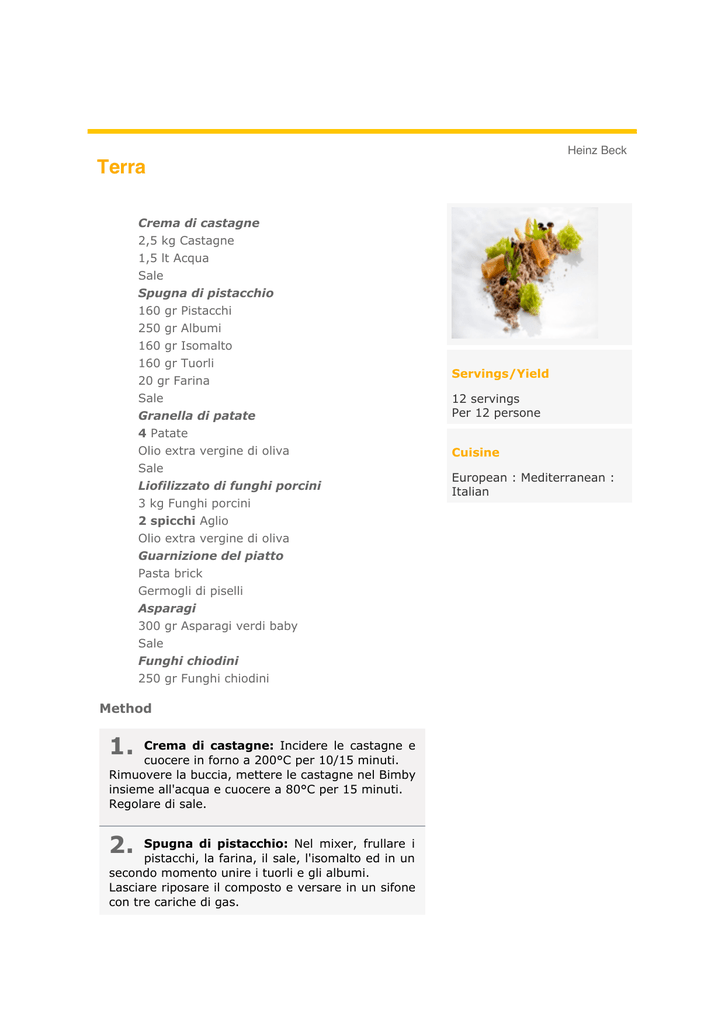 Heinz Beck

Terra

Crema di castagne
2,5 kg Castagne
1,5 lt Acqua
Sale
Spugna di pistacchio
160 gr Pistacchi
250 gr Albumi
160 gr Isomalto
160 gr Tuorli
20 gr Farina
Sale
Granella di patate
4 Patate
Olio extra vergine di oliva
Sale
Liofilizzato di funghi porcini
3 kg Funghi porcini
2 spicchi Aglio
Olio extra vergine di oliva
Guarnizione del piatto
Pasta brick
Germogli di piselli
Asparagi
300 gr Asparagi verdi baby
Sale
Funghi chiodini
250 gr Funghi chiodini

Servings/Yield

12 servings
Per 12 persone

Cuisine

European : Mediterranean : Italian

Method

1. Crema di castagne: Incidere le castagne e cuocere in forno a 200°C per 10/15 minuti. Rimuovere la buccia, mettere le castagne nel Bimby insieme all'acqua e cuocere a 80°C per 15 minuti. Regolare di sale.

2. Spugna di pistacchio: Nel mixer, frullare i pistacchi, la farina, il sale, l'isomalto ed in un secondo momento unire i tuorli e gli albumi. Lasciare riposare il composto e versare in un sifone con tre cariche di gas.